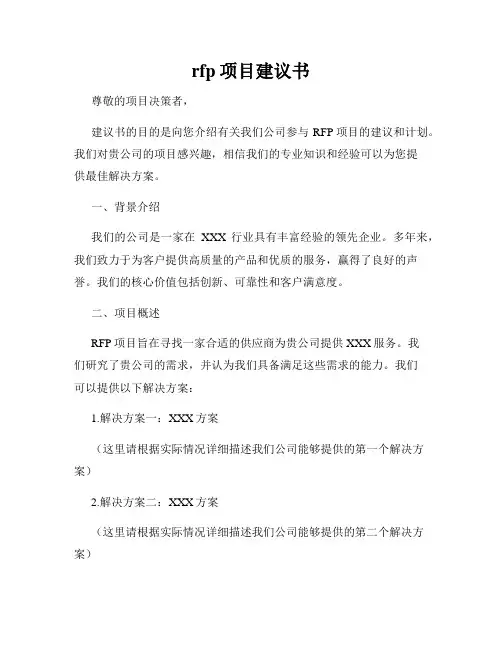 rfp 项目建议书

尊敬的项目决策者，

建议书的目的是向您介绍有关我们公司参与 RFP 项目的建议和计划。我们对贵公司的项目感兴趣，相信我们的专业知识和经验可以为您提供最佳解决方案。

一、背景介绍

我们的公司是一家在 XXX 行业具有丰富经验的领先企业。多年来，我们致力于为客户提供高质量的产品和优质的服务，赢得了良好的声誉。我们的核心价值包括创新、可靠性和客户满意度。

二、项目概述

RFP 项目旨在寻找一家合适的供应商为贵公司提供 XXX 服务。我们研究了贵公司的需求，并认为我们具备满足这些需求的能力。我们可以提供以下解决方案：

1.解决方案一：XXX 方案

（这里请根据实际情况详细描述我们公司能够提供的第一个解决方案）

2.解决方案二：XXX 方案

（这里请根据实际情况详细描述我们公司能够提供的第二个解决方案）